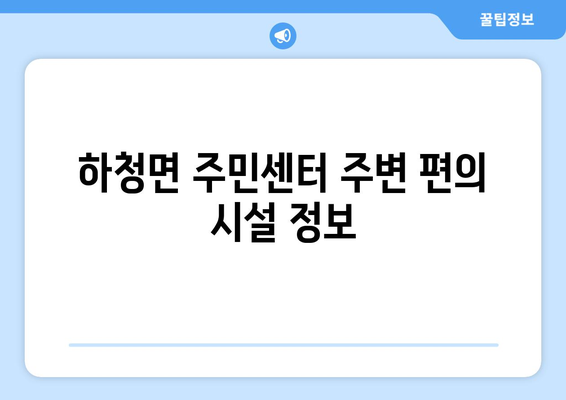 꿀팁정보

하청면 주민센터 주변 편의 시설 정보